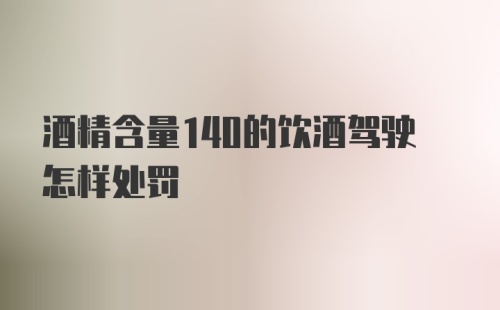 酒精含量140的饮酒驾驶怎样处罚